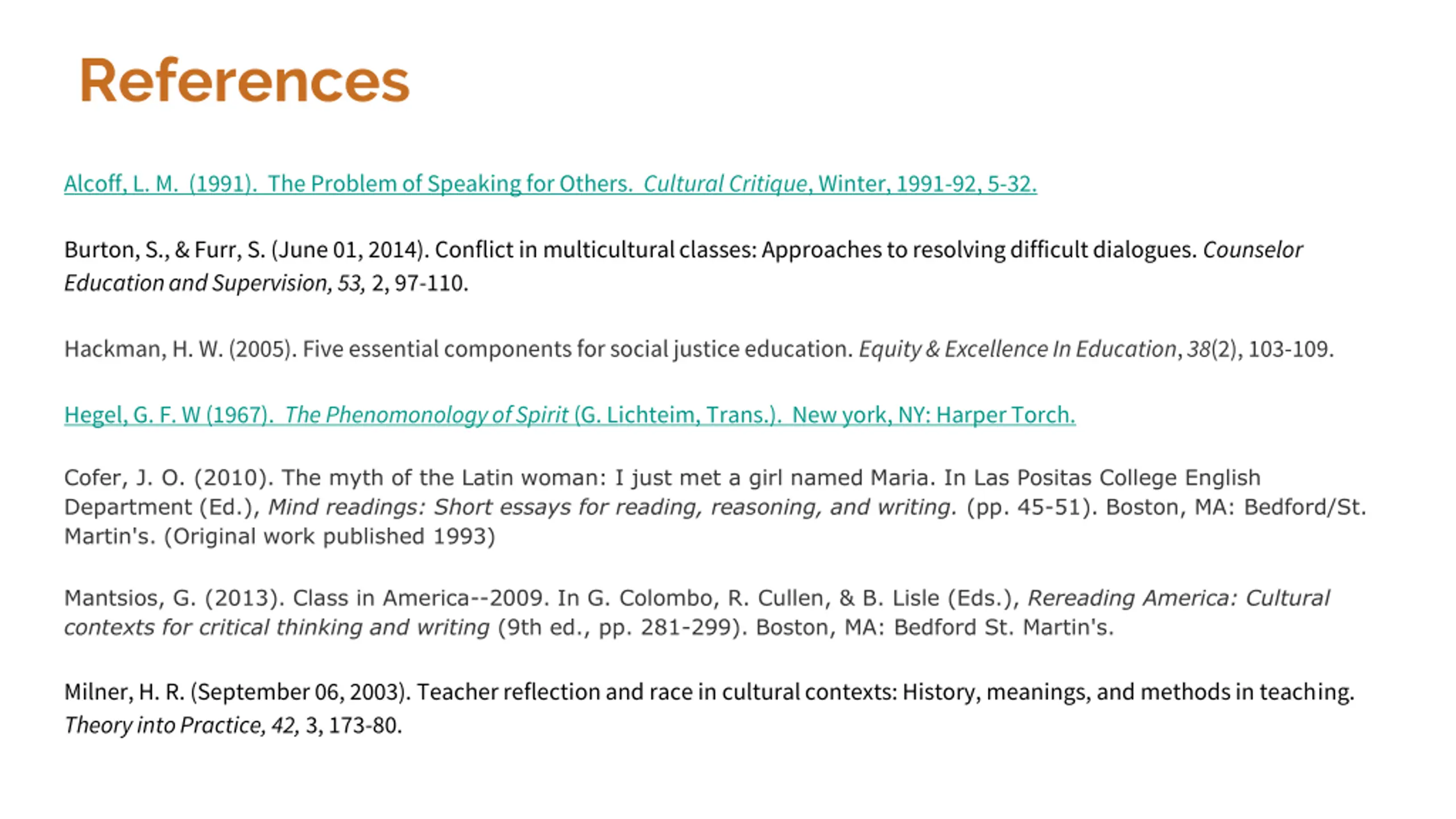 References

Alcoff, L. M. (1991). The Problem of Speaking for Others. Cultural Critique, Winter, 1991-92, 5-32.

Burton, S., & Furr, S. (June 01, 2014). Conflict in multicultural classes: Approaches to resolving difficult dialogues. Counselor Education and Supervision, 53, 2, 97-110.

Hackman, H. W. (2005). Five essential components for social justice education. Equity & Excellence In Education, 38(2), 103-109.

Hegel, G. F. W (1967). The Phenomonology of Spirit (G. Lichteim, Trans.). New york, NY: Harper Torch.

Cofer, J. O. (2010). The myth of the Latin woman: I just met a girl named Maria. In Las Positas College English Department (Ed.), Mind readings: Short essays for reading, reasoning, and writing. (pp. 45-51). Boston, MA: Bedford/St. Martin's. (Original work published 1993)

Mantsios, G. (2013). Class in America--2009. In G. Colombo, R. Cullen, & B. Lisle (Eds.), Rereading America: Cultural contexts for critical thinking and writing (9th ed., pp. 281-299). Boston, MA: Bedford St. Martin's.

Milner, H. R. (September 06, 2003). Teacher reflection and race in cultural contexts: History, meanings, and methods in teaching. Theory into Practice, 42, 3, 173-80.